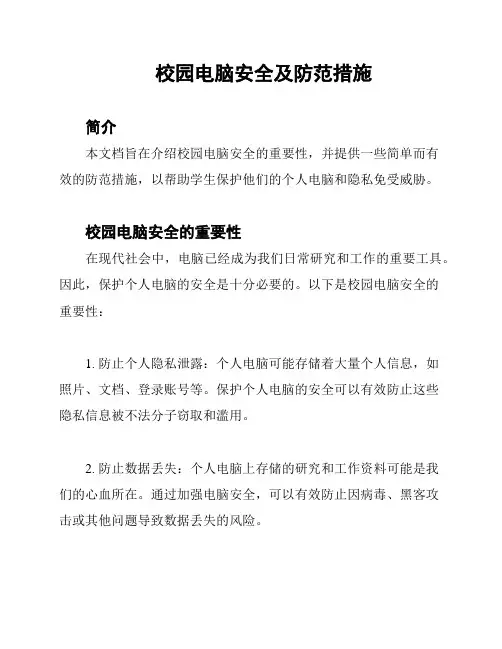 校园电脑安全及防范措施

简介

本文档旨在介绍校园电脑安全的重要性，并提供一些简单而有效的防范措施，以帮助学生保护他们的个人电脑和隐私免受威胁。

校园电脑安全的重要性

在现代社会中，电脑已经成为我们日常研究和工作的重要工具。因此，保护个人电脑的安全是十分必要的。以下是校园电脑安全的重要性：

1. 防止个人隐私泄露：个人电脑可能存储着大量个人信息，如照片、文档、登录账号等。保护个人电脑的安全可以有效防止这些隐私信息被不法分子窃取和滥用。

2. 防止数据丢失：个人电脑上存储的研究和工作资料可能是我们的心血所在。通过加强电脑安全，可以有效防止因病毒、黑客攻击或其他问题导致数据丢失的风险。